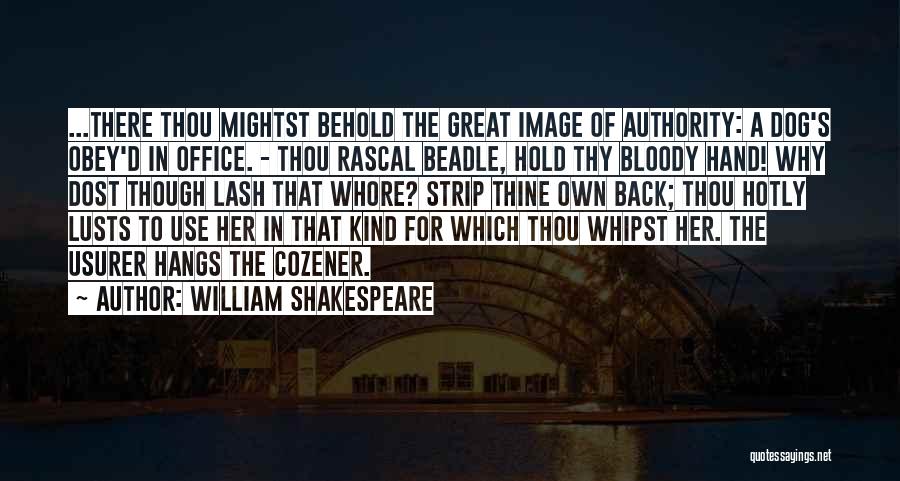 ...THERE THOU MIGHTST BEHOLD THE GREAT IMAGE OF AUTHORITY: A DOG'S OBEY'D IN OFFICE. - THOU RASCAL BEADLE, HOLD THY BLOODY HAND! WHY DOST THOUGH LASH THAT WHORE? STRIP THINE OWN BACK; THOU HOTLY LUSTS TO USE HER IN THAT KIND FOR WHICH THOU WHIPST HER. THE USURER HANGS THE COZENER.

~ AUTHOR: WILLIAM SHAKESPEARE

quotessayings.net